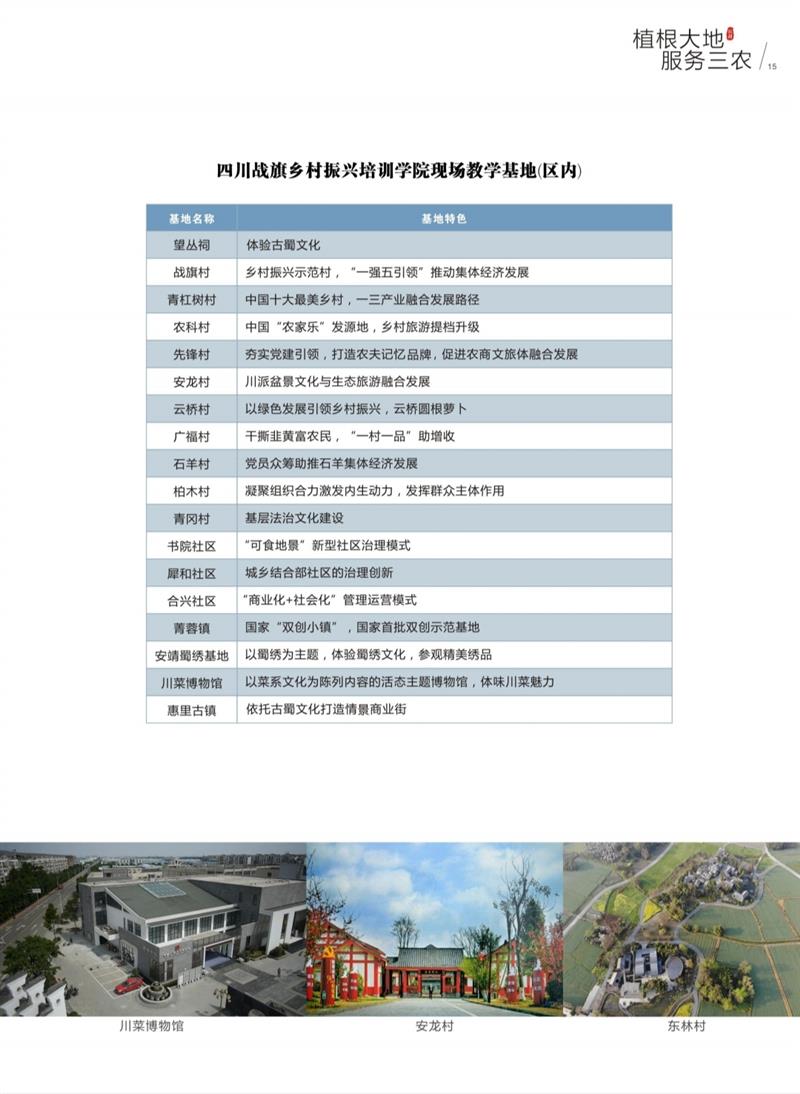 植根大地
服务三农
15

四川战旗乡村振兴培训学院现场教学基地(区内)

| 基地名称 | 基地特色 |
|---|---|
| 望丛祠 | 体验古蜀文化 |
| 战旗村 | 乡村振兴示范村，“一强五引领”推动集体经济发展 |
| 青杠树村 | 中国十大最美乡村，一三产业融合发展路径 |
| 农科村 | 中国“农家乐”发源地，乡村旅游提档升级 |
| 先锋村 | 夯实党建引领，打造农夫记忆品牌，促进农商文旅体融合发展 |
| 安龙村 | 川派盆景文化与生态旅游融合发展 |
| 云桥村 | 以绿色发展引领乡村振兴，云桥圆根萝卜 |
| 广福村 | 干撕韭黄富农民，“一村一品”助增收 |
| 石羊村 | 党员众筹助推石羊集体经济发展 |
| 柏木村 | 凝聚组织合力激发内生动力，发挥群众主体作用 |
| 青冈村 | 基层法治文化建设 |
| 书院社区 | “可食地景”新型社区治理模式 |
| 犀和社区 | 城乡结合部社区的治理创新 |
| 合兴社区 | “商业化+社会化”管理运营模式 |
| 菁蓉镇 | 国家“双创小镇”，国家首批双创示范基地 |
| 安靖蜀绣基地 | 以蜀绣为主题，体验蜀绣文化，参观精美绣品 |
| 川菜博物馆 | 以菜系文化为陈列内容的活态主题博物馆，体味川菜魅力 |
| 惠里古镇 | 依托古蜀文化打造情景商业街 |

川菜博物馆
安龙村
东林村